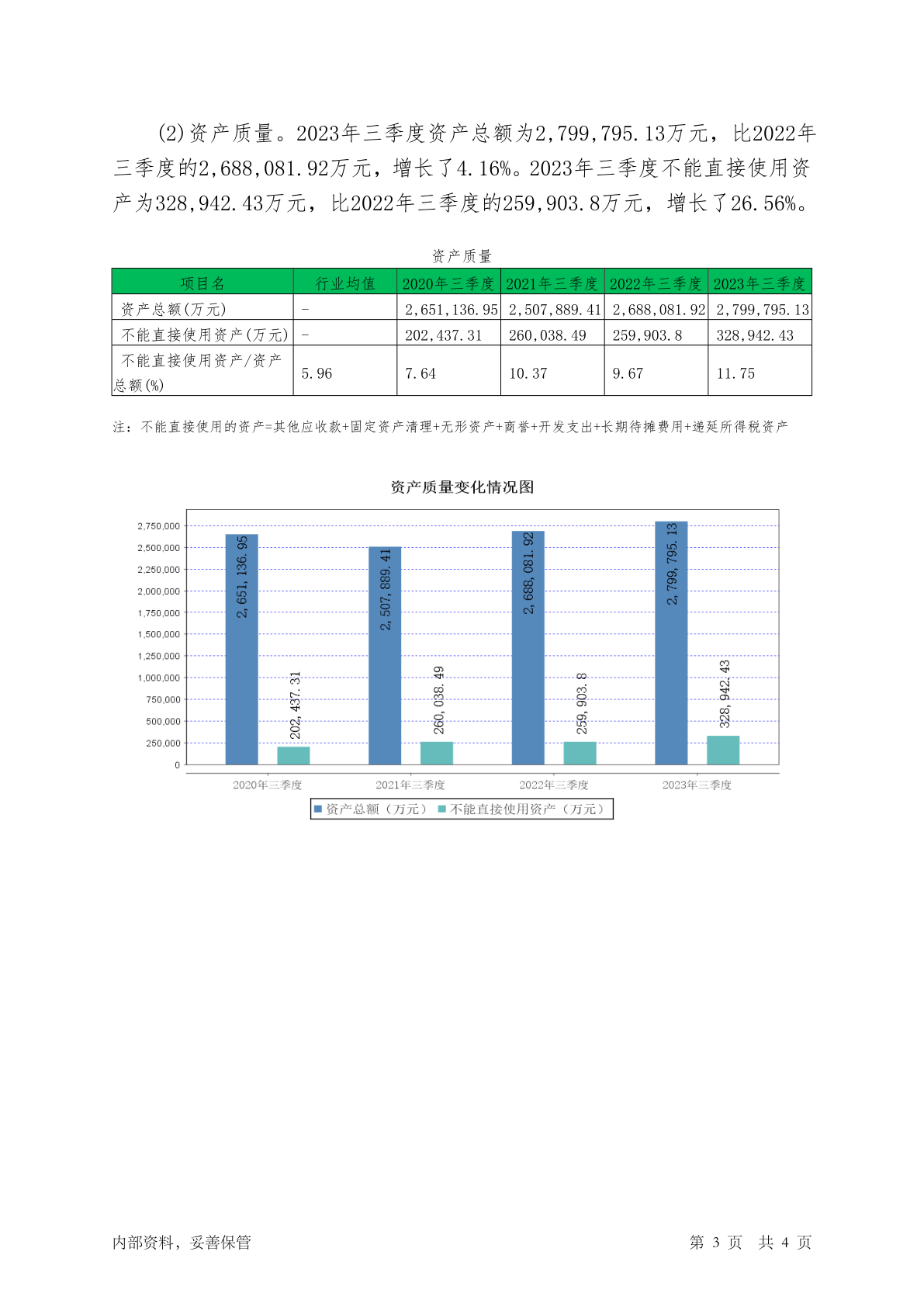 (2)资产质量。2023年三季度资产总额为2,799,795.13万元，比2022年三季度的2,688,081.92万元，增长了4.16%。2023年三季度不能直接使用资产为328,942.43万元，比2022年三季度的259,903.8万元，增长了26.56%。

资产质量

| 项目名 | 行业均值 | 2020年三季度 | 2021年三季度 | 2022年三季度 | 2023年三季度 |
|---|---|---|---|---|---|
| 资产总额(万元) | - | 2,651,136.95 | 2,507,889.41 | 2,688,081.92 | 2,799,795.13 |
| 不能直接使用资产(万元) | - | 202,437.31 | 260,038.49 | 259,903.8 | 328,942.43 |
| 不能直接使用资产/资产总额(%) | 5.96 | 7.64 | 10.37 | 9.67 | 11.75 |

注：不能直接使用的资产=其他应收款+固定资产清理+无形资产+商誉+开发支出+长期待摊费用+递延所得税资产

资产质量变化情况图

2,750,000
2,500,000
2,250,000
2,000,000
1,750,000
1,500,000
1,250,000
1,000,000
750,000
500,000
250,000
0

2,651,136.95
202,437.31
2,507,889.41
260,038.49
2,688,081.92
259,903.8
2,799,795.13
328,942.43

2020年三季度 2021年三季度 2022年三季度 2023年三季度

资产总额（万元） 不能直接使用资产（万元）

内部资料，妥善保管

第 3 页 共 4 页